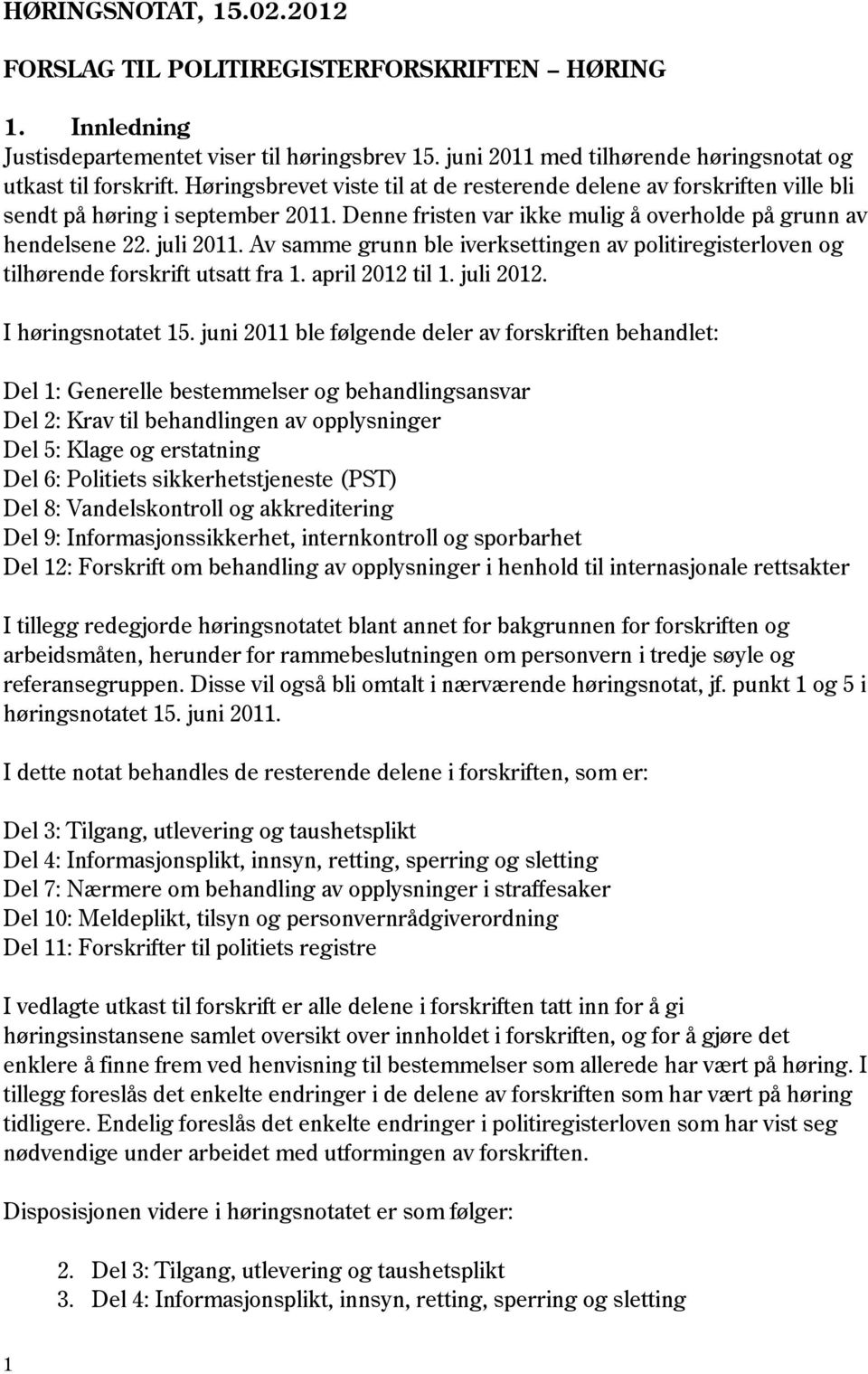 HØRINGSNOTAT, 15.02.2012

FORSLAG TIL POLITIREGISTERFORSKRIFTEN – HØRING

1. Innledning
Justisdepartementet viser til høringsbrev 15. juni 2011 med tilhørende høringsnotat og utkast til forskrift. Høringsbrevet viste til at de resterende delene av forskriften ville bli sendt på høring i september 2011. Denne fristen var ikke mulig å overholde på grunn av hendelsene 22. juli 2011. Av samme grunn ble iverksettingen av politiregisterloven og tilhørende forskrift utsatt fra 1. april 2012 til 1. juli 2012.

I høringsnotatet 15. juni 2011 ble følgende deler av forskriften behandlet:

Del 1: Generelle bestemmelser og behandlingsansvar
Del 2: Krav til behandlingen av opplysninger
Del 5: Klage og erstatning
Del 6: Politiets sikkerhetstjeneste (PST)
Del 8: Vandelskontroll og akkreditering
Del 9: Informasjonssikkerhet, internkontroll og sporbarhet
Del 12: Forskrift om behandling av opplysninger i henhold til internasjonale rettsakter

I tillegg redegjorde høringsnotatet blant annet for bakgrunnen for forskriften og arbeidsmåten, herunder for rammebeslutningen om personvern i tredje søyle og referansegruppen. Disse vil også bli omtalt i nærværende høringsnotat, jf. punkt 1 og 5 i høringsnotatet 15. juni 2011.

I dette notat behandles de resterende delene i forskriften, som er:

Del 3: Tilgang, utlevering og taushetsplikt
Del 4: Informasjonsplikt, innsyn, retting, sperring og sletting
Del 7: Nærmere om behandling av opplysninger i straffesaker
Del 10: Meldeplikt, tilsyn og personvernrådgiverordning
Del 11: Forskrifter til politiets registre

I vedlagte utkast til forskrift er alle delene i forskriften tatt inn for å gi høringsinstansene samlet oversikt over innholdet i forskriften, og for å gjøre det enklere å finne frem ved henvisning til bestemmelser som allerede har vært på høring. I tillegg foreslås det enkelte endringer i de delene av forskriften som har vært på høring tidligere. Endelig foreslås det enkelte endringer i politiregisterloven som har vist seg nødvendige under arbeidet med utformingen av forskriften.

Disposisjonen videre i høringsnotatet er som følger:

2. Del 3: Tilgang, utlevering og taushetsplikt
3. Del 4: Informasjonsplikt, innsyn, retting, sperring og sletting

1